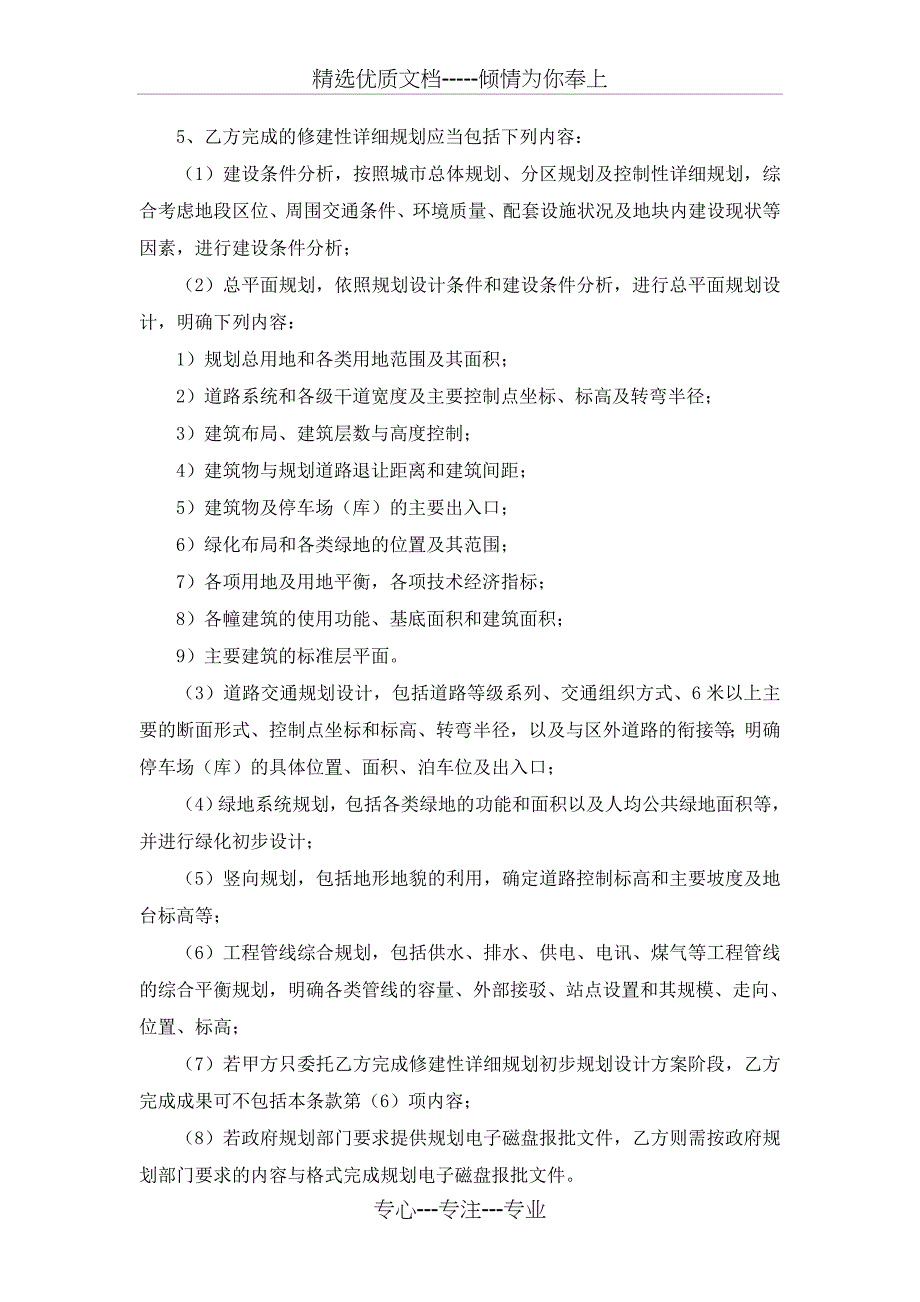 精选优质文档-----倾情为你奉上

5、乙方完成的修建性详细规划应当包括下列内容：

（1）建设条件分析，按照城市总体规划、分区规划及控制性详细规划，综合考虑地段区位、周围交通条件、环境质量、配套设施状况及地块内建设现状等因素，进行建设条件分析；

（2）总平面规划，依照规划设计条件和建设条件分析，进行总平面规划设计，明确下列内容：

1）规划总用地和各类用地范围及其面积；

2）道路系统和各级干道宽度及主要控制点坐标、标高及转弯半径；

3）建筑布局、建筑层数与高度控制；

4）建筑物与规划道路退让距离和建筑间距；

5）建筑物及停车场（库）的主要出入口；

6）绿化布局和各类绿地的位置及其范围；

7）各项用地及用地平衡，各项技术经济指标；

8）各幢建筑的使用功能、基底面积和建筑面积；

9）主要建筑的标准层平面。

（3）道路交通规划设计，包括道路等级系列、交通组织方式、6米以上主要的断面形式、控制点坐标和标高、转弯半径，以及与区外道路的衔接等；明确停车场（库）的具体位置、面积、泊车位及出入口；

（4）绿地系统规划，包括各类绿地的功能和面积以及人均公共绿地面积等，并进行绿化初步设计；

（5）竖向规划，包括地形地貌的利用，确定道路控制标高和主要坡度及地台标高等；

（6）工程管线综合规划，包括供水、排水、供电、电讯、煤气等工程管线的综合平衡规划，明确各类管线的容量、外部接驳、站点设置和其规模、走向、位置、标高；

（7）若甲方只委托乙方完成修建性详细规划初步规划设计方案阶段，乙方完成成果可不包括本条款第（6）项内容；

（8）若政府规划部门要求提供规划电子磁盘报批文件，乙方则需按政府规划部门要求的内容与格式完成规划电子磁盘报批文件。

专心---专注---专业